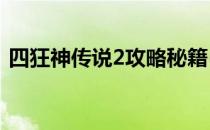 四狂神传说2攻略秘籍